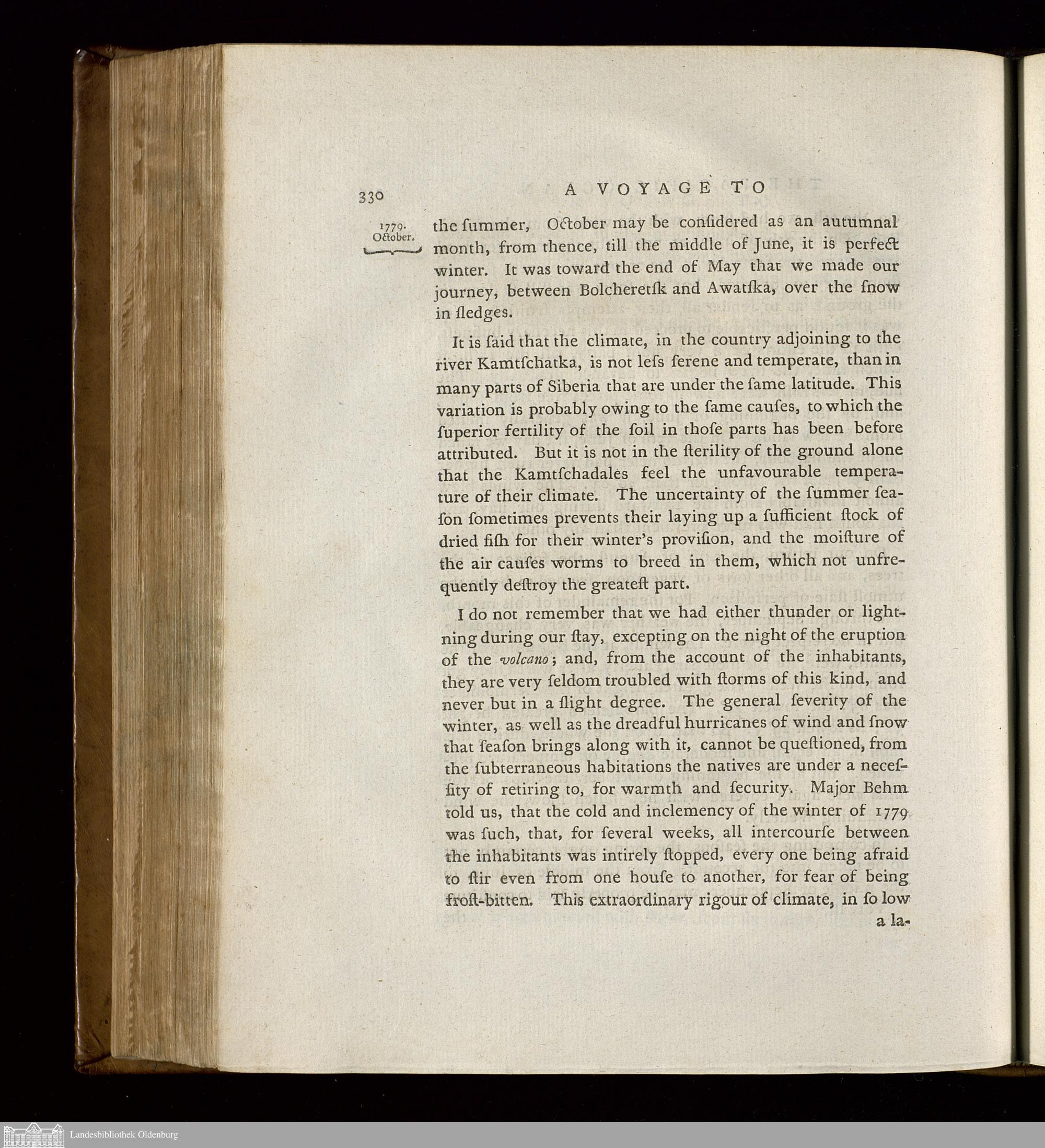 330 A VOYAGE TO

1779. October.

the ſummer, October may be conſidered as an autumnal month, from thence, till the middle of June, it is perfect winter. It was toward the end of May that we made our journey, between Bolcheretſk and Awatſka, over the ſnow in ſledges.

It is ſaid that the climate, in the country adjoining to the river Kamtſchatka, is not leſs ſerene and temperate, than in many parts of Siberia that are under the ſame latitude. This variation is probably owing to the ſame cauſes, to which the ſuperior fertility of the ſoil in thoſe parts has been before attributed. But it is not in the ſterility of the ground alone that the Kamtſchadales feel the unfavourable temperature of their climate. The uncertainty of the ſummer ſeaſon ſometimes prevents their laying up a ſufficient ſtock of dried fiſh for their winter's proviſion, and the moiſture of the air cauſes worms to breed in them, which not unfrequently deſtroy the greateſt part.

I do not remember that we had either thunder or lightning during our ſtay, excepting on the night of the eruption of the volcano; and, from the account of the inhabitants, they are very ſeldom troubled with ſtorms of this kind, and never but in a ſlight degree. The general ſeverity of the winter, as well as the dreadful hurricanes of wind and ſnow that ſeaſon brings along with it, cannot be queſtioned, from the ſubterraneous habitations the natives are under a neceſſity of retiring to, for warmth and ſecurity. Major Behm told us, that the cold and inclemency of the winter of 1779 was ſuch, that, for ſeveral weeks, all intercourſe between the inhabitants was intirely ſtopped, every one being afraid to ſtir even from one houſe to another, for fear of being froſt-bitten. This extraordinary rigour of climate, in ſo low a la-

Landesbibliothek Oldenburg